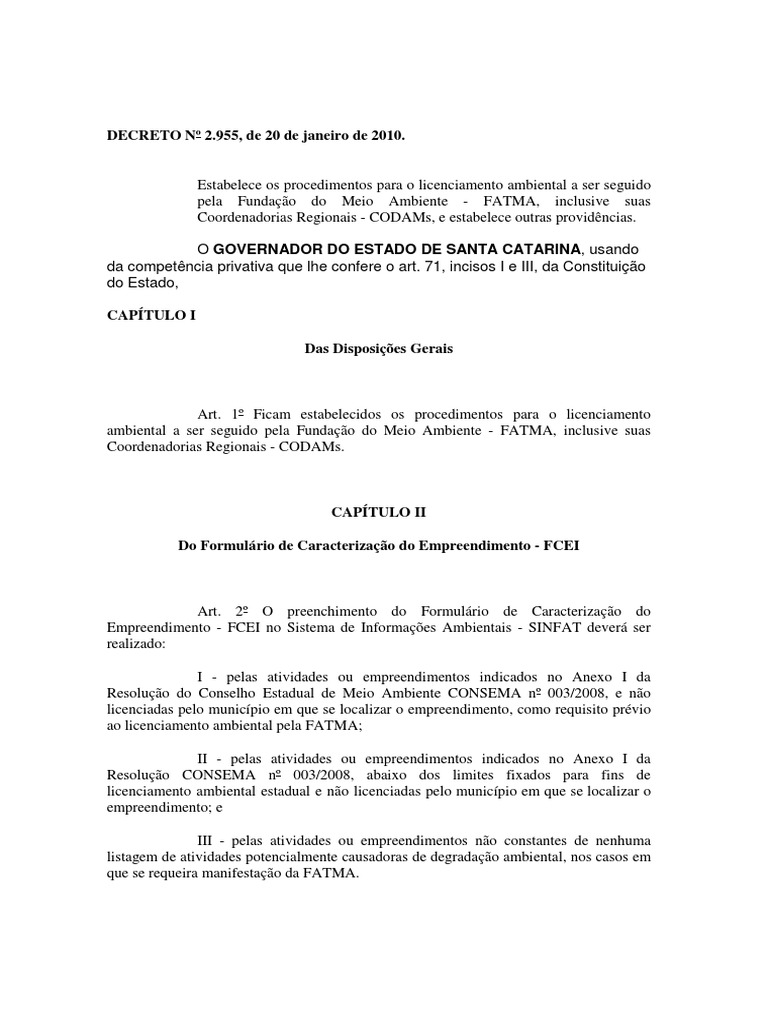 DECRETO Nº 2.955, de 20 de janeiro de 2010.

Estabelece os procedimentos para o licenciamento ambiental a ser seguido pela Fundação do Meio Ambiente - FATMA, inclusive suas Coordenadorias Regionais - CODAMs, e estabelece outras providências.

O GOVERNADOR DO ESTADO DE SANTA CATARINA, usando da competência privativa que lhe confere o art. 71, incisos I e III, da Constituição do Estado,

CAPÍTULO I

Das Disposições Gerais

Art. 1º Ficam estabelecidos os procedimentos para o licenciamento ambiental a ser seguido pela Fundação do Meio Ambiente - FATMA, inclusive suas Coordenadorias Regionais - CODAMs.

CAPÍTULO II

Do Formulário de Caracterização do Empreendimento - FCEI

Art. 2º O preenchimento do Formulário de Caracterização do Empreendimento - FCEI no Sistema de Informações Ambientais - SINFAT deverá ser realizado:

I - pelas atividades ou empreendimentos indicados no Anexo I da Resolução do Conselho Estadual de Meio Ambiente CONSEMA nº 003/2008, e não licenciadas pelo município em que se localizar o empreendimento, como requisito prévio ao licenciamento ambiental pela FATMA;

II - pelas atividades ou empreendimentos indicados no Anexo I da Resolução CONSEMA nº 003/2008, abaixo dos limites fixados para fins de licenciamento ambiental estadual e não licenciadas pelo município em que se localizar o empreendimento; e

III - pelas atividades ou empreendimentos não constantes de nenhuma listagem de atividades potencialmente causadoras de degradação ambiental, nos casos em que se requeira manifestação da FATMA.